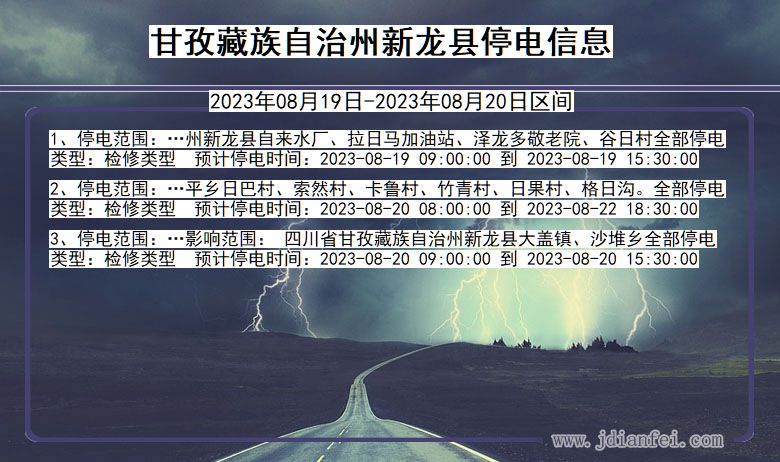 甘孜藏族自治州新龙县停电信息

2023年08月19日-2023年08月20日区间

1、停电范围：…州新龙县自来水厂、拉日马加油站、泽龙多敬老院、谷日村全部停电
类型：检修类型 预计停电时间：2023-08-19 09:00:00 到 2023-08-19 15:30:00

2、停电范围：…平乡日巴村、索然村、卡鲁村、竹青村、日果村、格日沟。全部停电
类型：检修类型 预计停电时间：2023-08-20 08:00:00 到 2023-08-22 18:30:00

3、停电范围：…影响范围： 四川省甘孜藏族自治州新龙县大盖镇、沙堆乡全部停电
类型：检修类型 预计停电时间：2023-08-20 09:00:00 到 2023-08-20 15:30:00

www.jdianfei.com